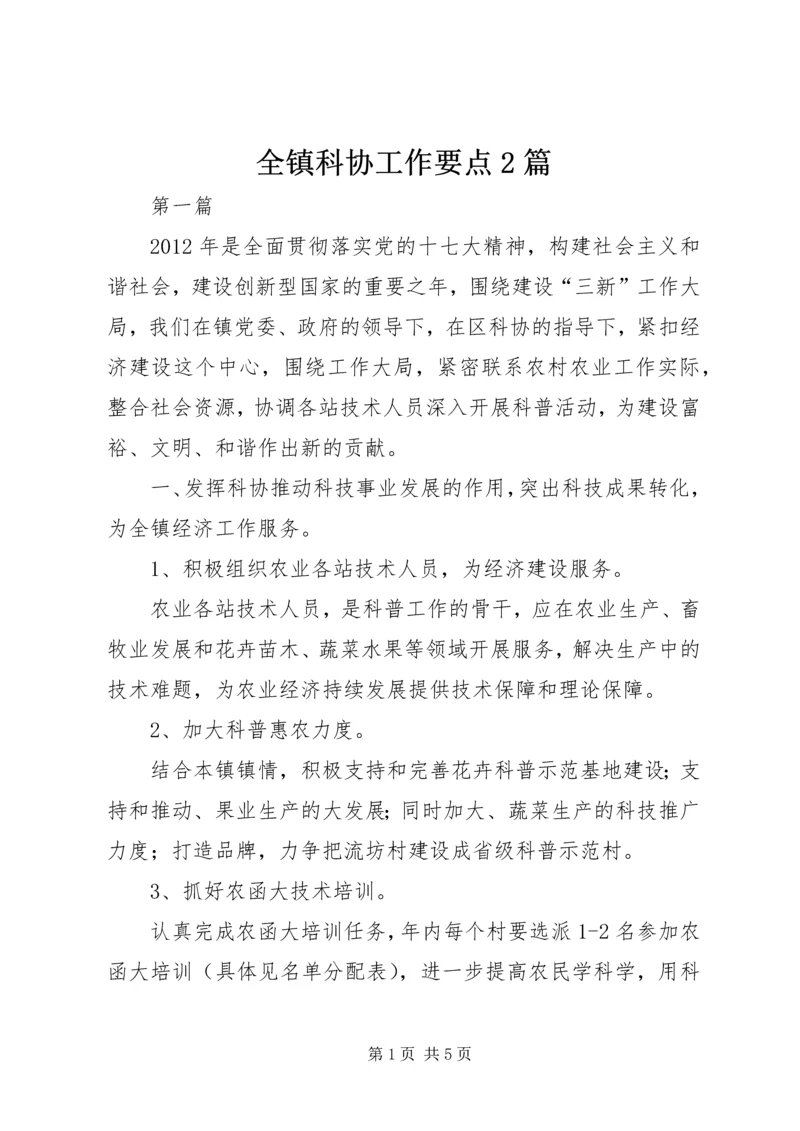 全镇科协工作要点2篇

第一篇

2012年是全面贯彻落实党的十七大精神，构建社会主义和谐社会，建设创新型国家的重要之年，围绕建设“三新”工作大局，我们在镇党委、政府的领导下，在区科协的指导下，紧扣经济建设这个中心，围绕工作大局，紧密联系农村农业工作实际，整合社会资源，协调各站技术人员深入开展科普活动，为建设富裕、文明、和谐作出新的贡献。

一、发挥科协推动科技事业发展的作用，突出科技成果转化，为全镇经济工作服务。

1、积极组织农业各站技术人员，为经济建设服务。

农业各站技术人员，是科普工作的骨干，应在农业生产、畜牧业发展和花卉苗木、蔬菜水果等领域开展服务，解决生产中的技术难题，为农业经济持续发展提供技术保障和理论保障。

2、加大科普惠农力度。

结合本镇镇情，积极支持和完善花卉科普示范基地建设；支持和推动、果业生产的大发展；同时加大、蔬菜生产的科技推广力度；打造品牌，力争把流坊村建设成省级科普示范村。

3、抓好农函大技术培训。

认真完成农函大培训任务，年内每个村要选派1-2名参加农函大培训（具体见名单分配表），进一步提高农民学科学，用科

第1页 共5页